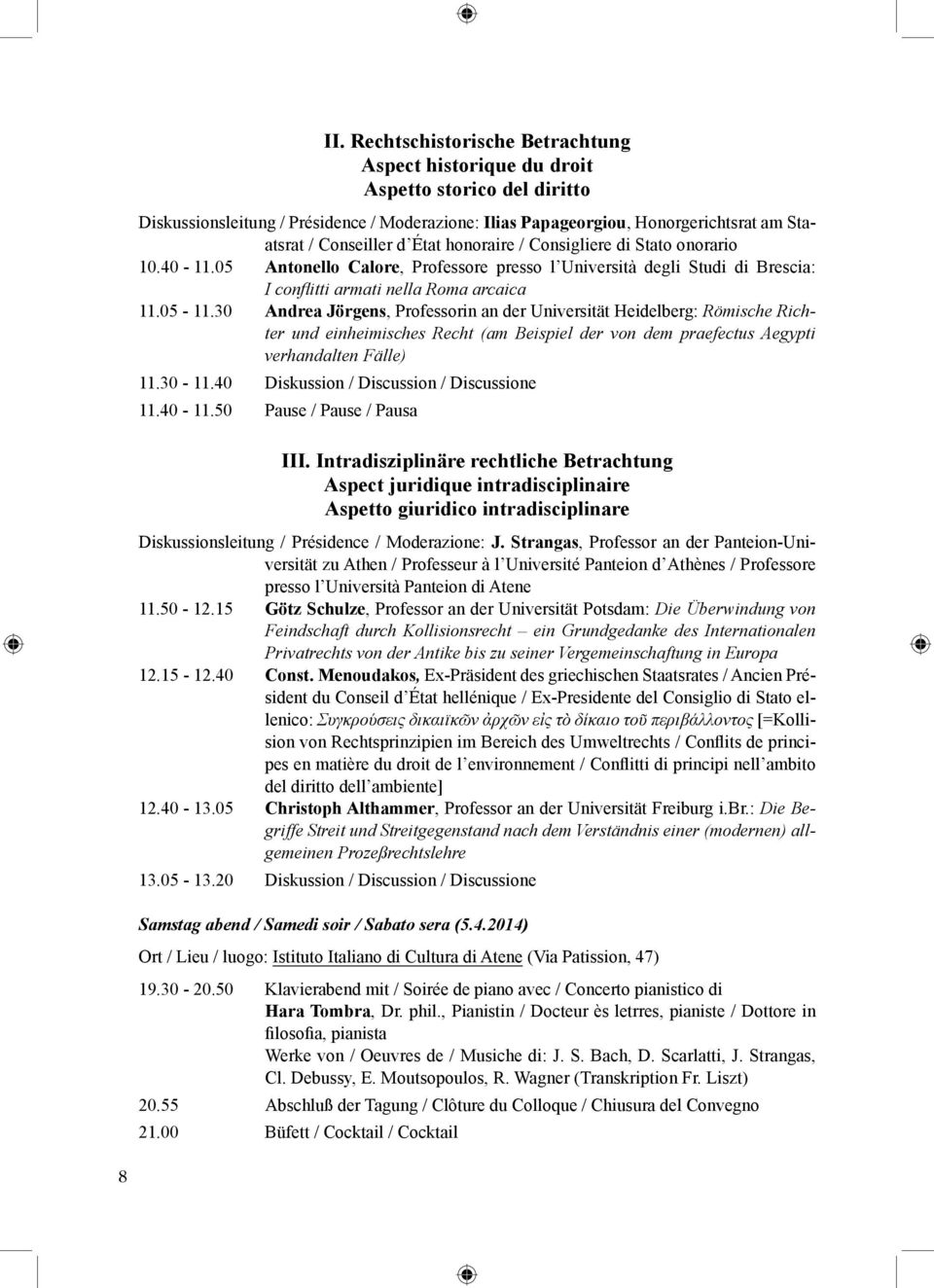 II. Rechtschistorische Betrachtung
Aspect historique du droit
Aspetto storico del diritto

Diskussionsleitung / Présidence / Moderazione: Ilias Papageorgiou, Honorgerichtsrat am Staatsrat / Conseiller d'État honoraire / Consigliere di Stato onorario

10.40 - 11.05 Antonello Calore, Professore presso l'Università degli Studi di Brescia: I conflitti armati nella Roma arcaica

11.05 - 11.30 Andrea Jörgens, Professorin an der Universität Heidelberg: Römische Richter und einheimisches Recht (am Beispiel der von dem praefectus Aegypti verhandalten Fälle)

11.30 - 11.40 Diskussion / Discussion / Discussione

11.40 - 11.50 Pause / Pause / Pausa

III. Intradisziplinäre rechtliche Betrachtung
Aspect juridique intradisciplinaire
Aspetto giuridico intradisciplinare

Diskussionsleitung / Présidence / Moderazione: J. Strangas, Professor an der Panteion-Universität zu Athen / Professeur à l'Université Panteion d'Athènes / Professore presso l'Università Panteion di Atene

11.50 - 12.15 Götz Schulze, Professor an der Universität Potsdam: Die Überwindung von Feindschaft durch Kollisionsrecht – ein Grundgedanke des Internationalen Privatrechts von der Antike bis zu seiner Vergemeinschaftung in Europa

12.15 - 12.40 Const. Menoudakos, Ex-Präsident des griechischen Staatsrates / Ancien Président du Conseil d'État hellénique / Ex-Presidente del Consiglio di Stato ellenico: Συγκρούσεις δικαιϊκῶν ἀρχῶν εἰς τὸ δίκαιο τοῦ περιβάλλοντος [=Kollision von Rechtsprinzipien im Bereich des Umweltrechts / Conflits de principes en matière du droit de l'environnement / Conflitti di principi nell'ambito del diritto dell'ambiente]

12.40 - 13.05 Christoph Althammer, Professor an der Universität Freiburg i.Br.: Die Begriffe Streit und Streitgegenstand nach dem Verständnis einer (modernen) allgemeinen Prozeßrechtslehre

13.05 - 13.20 Diskussion / Discussion / Discussione

Samstag abend / Samedi soir / Sabato sera (5.4.2014)

Ort / Lieu / luogo: Istituto Italiano di Cultura di Atene (Via Patission, 47)

19.30 - 20.50 Klavierabend mit / Soirée de piano avec / Concerto pianistico di Hara Tombra, Dr. phil., Pianistin / Docteur ès letrres, pianiste / Dottore in filosofia, pianista
Werke von / Oeuvres de / Musiche di: J. S. Bach, D. Scarlatti, J. Strangas, Cl. Debussy, E. Moutsopoulos, R. Wagner (Transkription Fr. Liszt)

20.55 Abschluß der Tagung / Clôture du Colloque / Chiusura del Convegno

21.00 Büfett / Cocktail / Cocktail

8